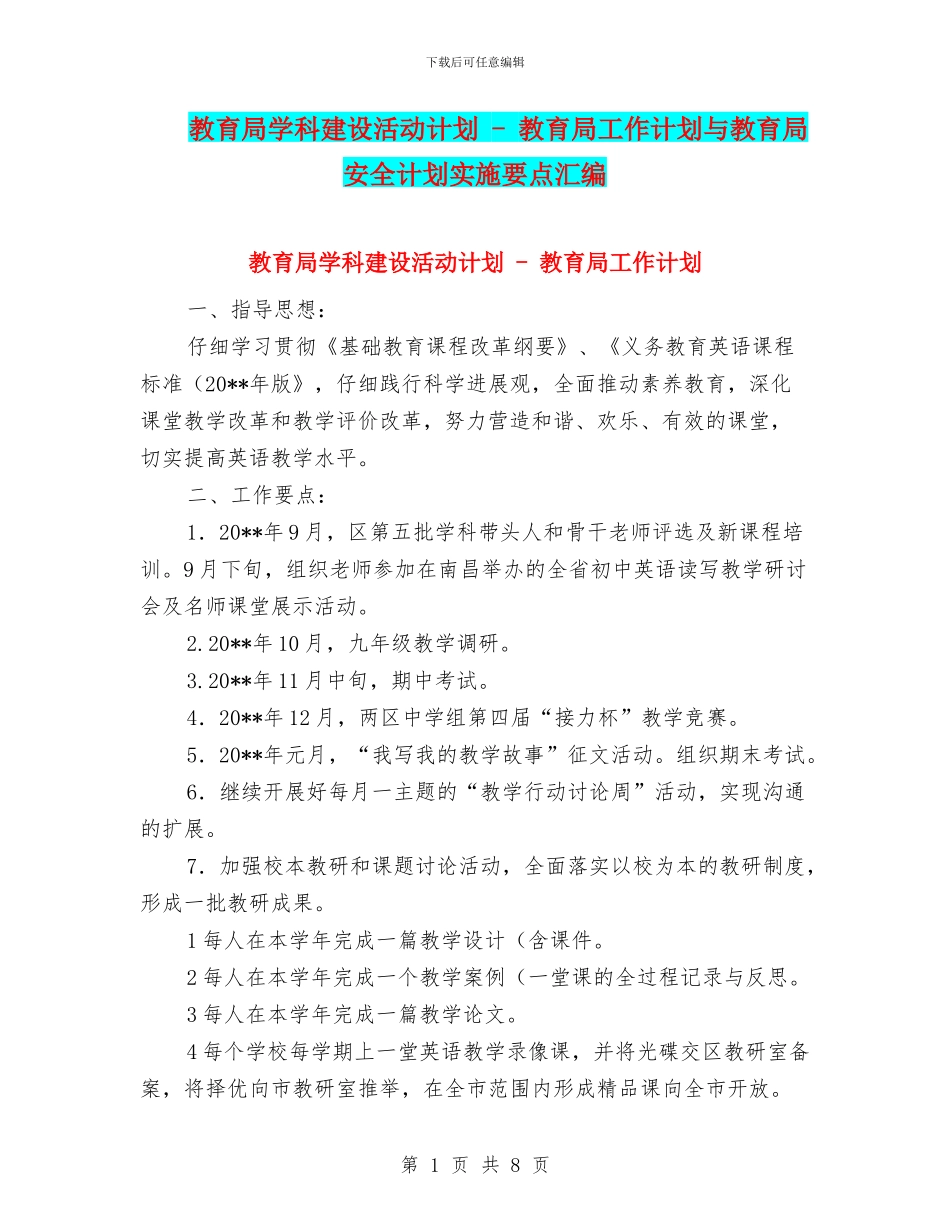 下载后可任意编辑

教育局学科建设活动计划 - 教育局工作计划与教育局安全计划实施要点汇编

教育局学科建设活动计划 - 教育局工作计划

一、指导思想：

仔细学习贯彻《基础教育课程改革纲要》、《义务教育英语课程标准（20**年版》，仔细践行科学进展观，全面推动素养教育，深化课堂教学改革和教学评价改革，努力营造和谐、欢乐、有效的课堂，切实提高英语教学水平。

二、工作要点：

1．20**年9月，区第五批学科带头人和骨干老师评选及新课程培训。9月下旬，组织老师参加在南昌举办的全省初中英语读写教学研讨会及名师课堂展示活动。

2.20**年10月，九年级教学调研。

3.20**年11月中旬，期中考试。

4．20**年12月，两区中学组第四届“接力杯”教学竞赛。

5．20**年元月，“我写我的教学故事”征文活动。组织期末考试。

6．继续开展好每月一主题的“教学行动讨论周”活动，实现沟通的扩展。

7．加强校本教研和课题讨论活动，全面落实以校为本的教研制度，形成一批教研成果。

1每人在本学年完成一篇教学设计（含课件。

2每人在本学年完成一个教学案例（一堂课的全过程记录与反思。

3每人在本学年完成一篇教学论文。

4每个学校每学期上一堂英语教学录像课，并将光碟交区教研室备案，将择优向市教研室推举，在全市范围内形成精品课向全市开放。

第 1 页 共 8 页